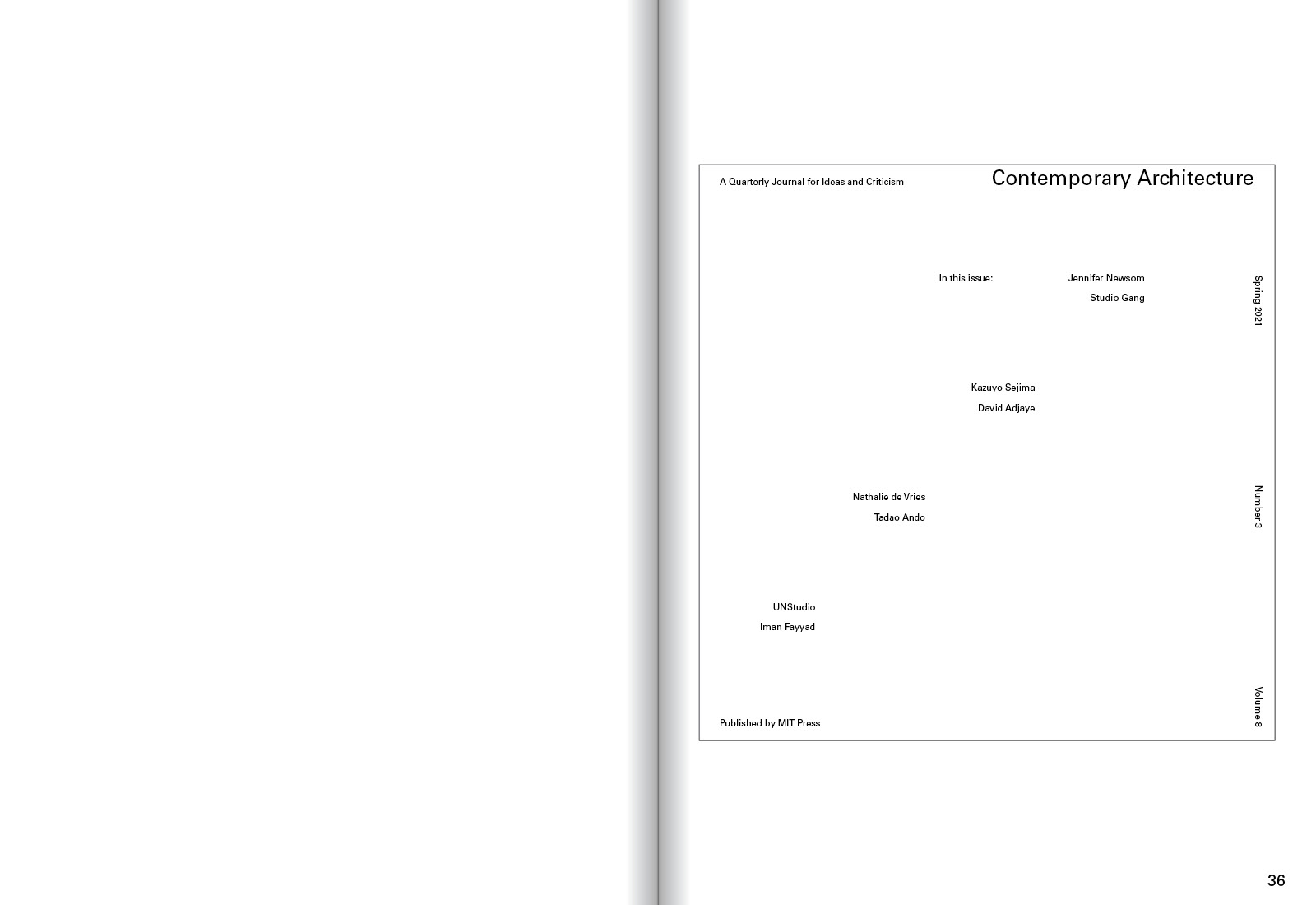 A Quarterly Journal for Ideas and Criticism

Contemporary Architecture

In this issue:

Jennifer Newsom
Studio Gang

Spring 2021

Kazuyo Sejima
David Adjaye

Nathalie de Vries
Tadao Ando

Number 3

UNStudio
Iman Fayyad

Published by MIT Press

Volume 8

36